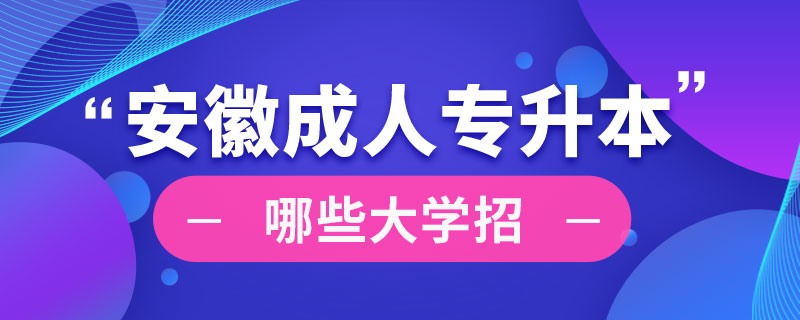 “安徽成人专升本”

— 哪些大学招 —